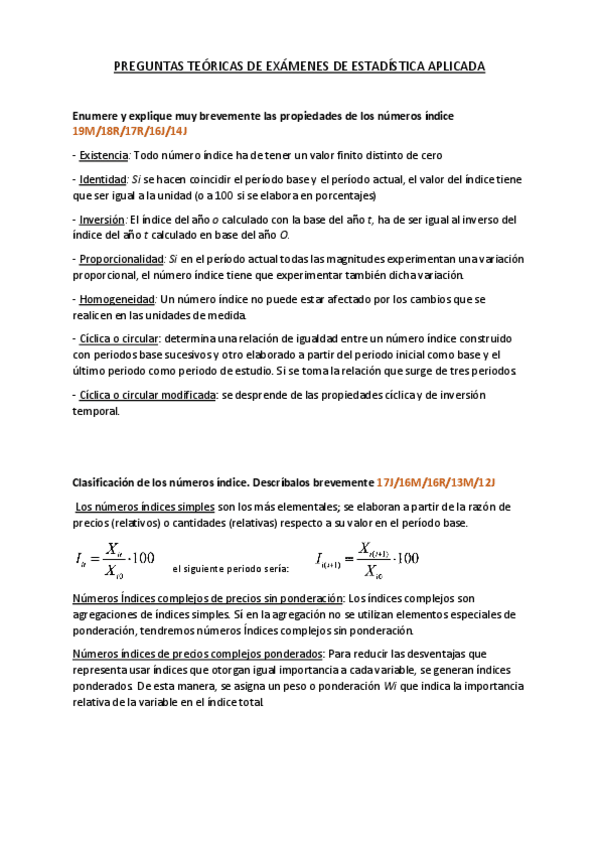 PREGUNTAS TEÓRICAS DE EXÁMENES DE ESTADÍSTICA APLICADA

Enumere y explique muy brevemente las propiedades de los números índice 19M/18R/17R/16J/14J

- Existencia: Todo número índice ha de tener un valor finito distinto de cero

- Identidad: Si se hacen coincidir el período base y el período actual, el valor del índice tiene que ser igual a la unidad (o a 100 si se elabora en porcentajes)

- Inversión: El índice del año o calculado con la base del año t, ha de ser igual al inverso del índice del año t calculado en base del año O.

- Proporcionalidad: Si en el período actual todas las magnitudes experimentan una variación proporcional, el número índice tiene que experimentar también dicha variación.

- Homogeneidad: Un número índice no puede estar afectado por los cambios que se realicen en las unidades de medida.

- Cíclica o circular: determina una relación de igualdad entre un número índice construido con periodos base sucesivos y otro elaborado a partir del periodo inicial como base y el último periodo como periodo de estudio. Si se toma la relación que surge de tres periodos.

- Cíclica o circular modificada: se desprende de las propiedades cíclica y de inversión temporal.

Clasificación de los números índice. Descríbalos brevemente 17J/16M/16R/13M/12J

Los números índices simples son los más elementales; se elaboran a partir de la razón de precios (relativos) o cantidades (relativas) respecto a su valor en el período base.

$I_{it} = \frac{X_{it}}{X_{i0}} \cdot 100$ el siguiente periodo sería: $I_{i(t+1)} = \frac{X_{i(t+1)}}{X_{i0}} \cdot 100$

Números Índices complejos de precios sin ponderación: Los índices complejos son agregaciones de índices simples. Si en la agregación no se utilizan elementos especiales de ponderación, tendremos números Índices complejos sin ponderación.

Números índices de precios complejos ponderados: Para reducir las desventajas que representa usar índices que otorgan igual importancia a cada variable, se generan índices ponderados. De esta manera, se asigna un peso o ponderación Wi que indica la importancia relativa de la variable en el índice total.